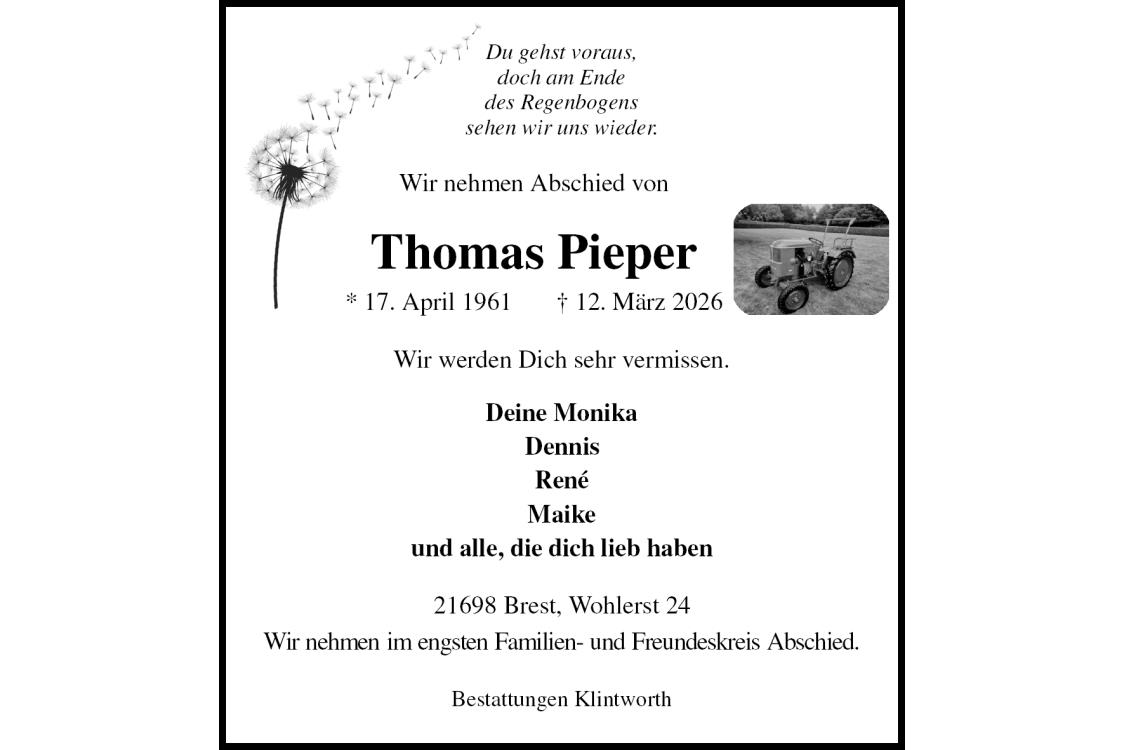 Du gehst voraus,
doch am Ende
des Regenbogens
sehen wir uns wieder.

Wir nehmen Abschied von

Thomas Pieper

* 17. April 1961 † 12. März 2026

Wir werden Dich sehr vermissen.

Deine Monika
Dennis
René
Maike
und alle, die dich lieb haben

21698 Brest, Wohlerst 24
Wir nehmen im engsten Familien- und Freundeskreis Abschied.

Bestattungen Klintworth